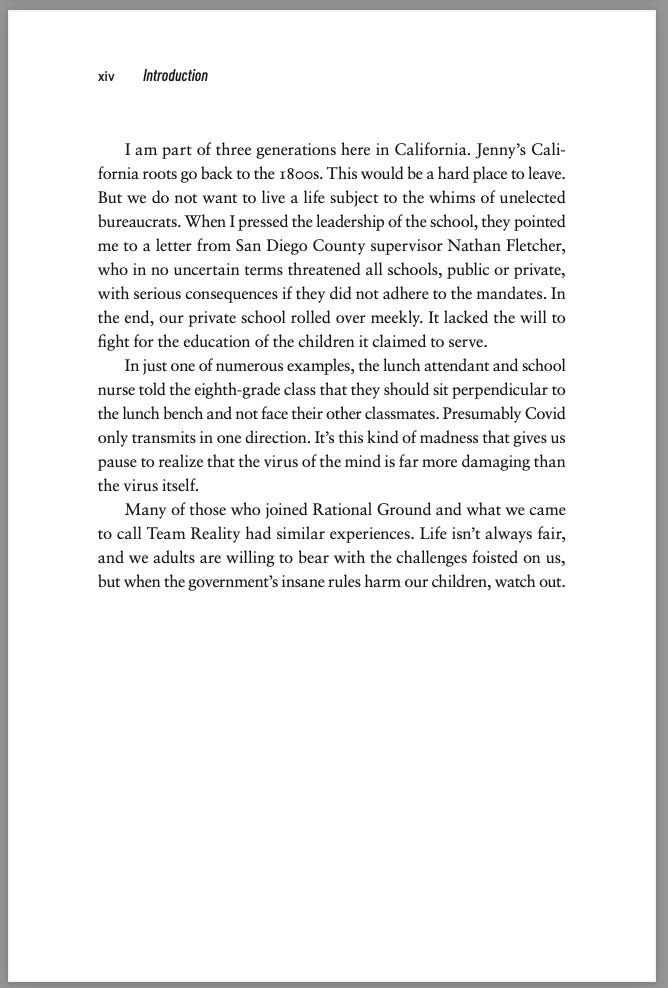 xiv Introduction

I am part of three generations here in California. Jenny's California roots go back to the 1800s. This would be a hard place to leave. But we do not want to live a life subject to the whims of unelected bureaucrats. When I pressed the leadership of the school, they pointed me to a letter from San Diego County supervisor Nathan Fletcher, who in no uncertain terms threatened all schools, public or private, with serious consequences if they did not adhere to the mandates. In the end, our private school rolled over meekly. It lacked the will to fight for the education of the children it claimed to serve.

In just one of numerous examples, the lunch attendant and school nurse told the eighth-grade class that they should sit perpendicular to the lunch bench and not face their other classmates. Presumably Covid only transmits in one direction. It's this kind of madness that gives us pause to realize that the virus of the mind is far more damaging than the virus itself.

Many of those who joined Rational Ground and what we came to call Team Reality had similar experiences. Life isn't always fair, and we adults are willing to bear with the challenges foisted on us, but when the government's insane rules harm our children, watch out.